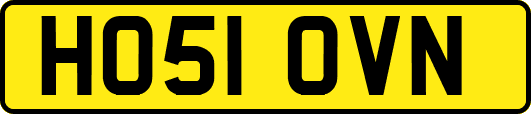 HO51 OVN